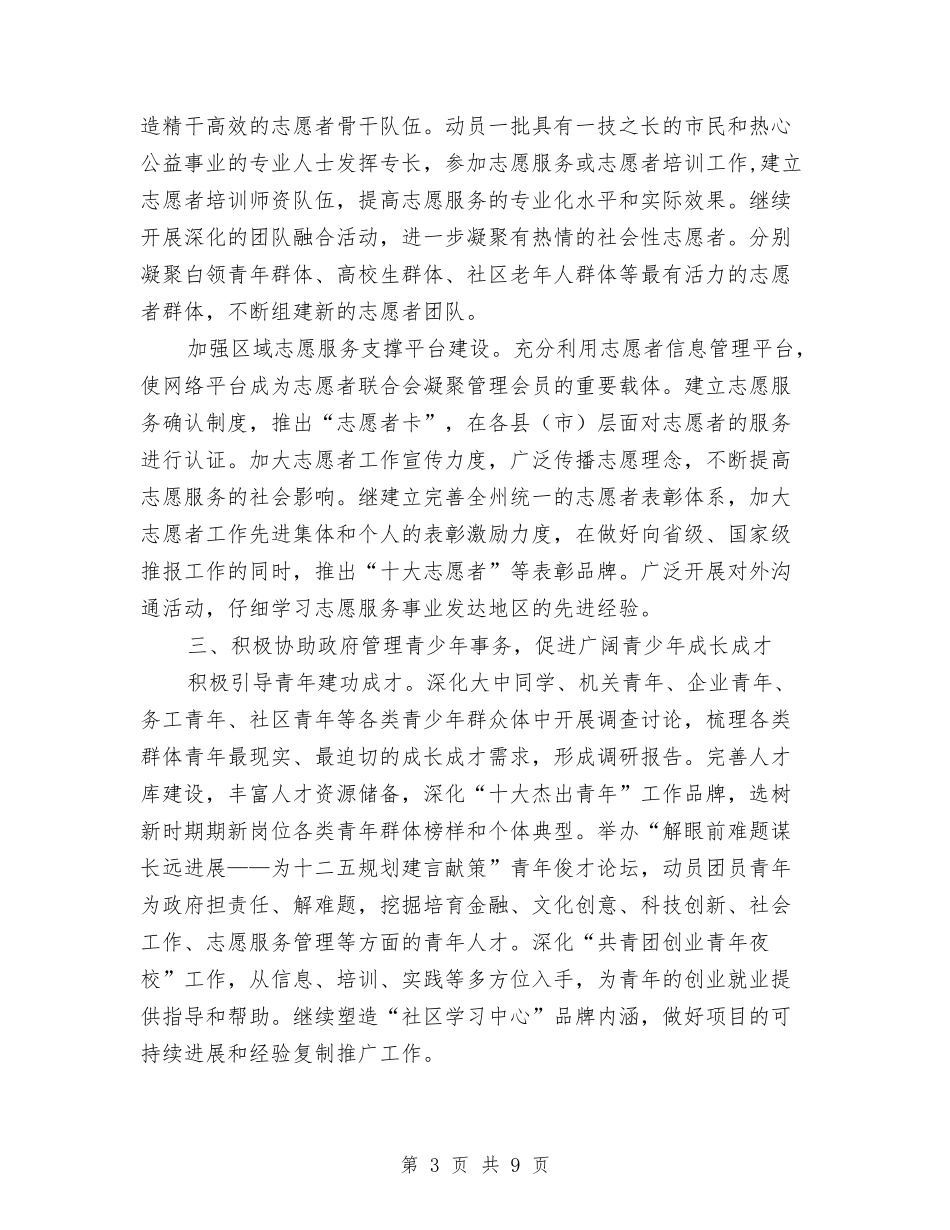 造精干高效的志愿者骨干队伍。动员一批具有一技之长的市民和热心公益事业的专业人士发挥专长，参加志愿服务或志愿者培训工作，建立志愿者培训师资队伍，提高志愿服务的专业化水平和实际效果。继续开展深化的团队融合活动，进一步凝聚有热情的社会性志愿者。分别凝聚白领青年群体、高校生群体、社区老年人群体等最有活力的志愿者群体，不断组建新的志愿者团队。

加强区域志愿服务支撑平台建设。充分利用志愿者信息管理平台，使网络平台成为志愿者联合会凝聚管理会员的重要载体。建立志愿服务确认制度，推出“志愿者卡”，在各县（市）层面对志愿者的服务进行认证。加大志愿者工作宣传力度，广泛传播志愿理念，不断提高志愿服务的社会影响。继建立完善全州统一的志愿者表彰体系，加大志愿者工作先进集体和个人的表彰激励力度，在做好向省级、国家级推报工作的同时，推出“十大志愿者”等表彰品牌。广泛开展对外沟通活动，仔细学习志愿服务事业发达地区的先进经验。

三、积极协助政府管理青少年事务，促进广阔青少年成长成才

积极引导青年建功成才。深化大中同学、机关青年、企业青年、务工青年、社区青年等各类青少年群众体中开展调查讨论，梳理各类群体青年最现实、最迫切的成长成才需求，形成调研报告。完善人才库建设，丰富人才资源储备，深化“十大杰出青年”工作品牌，选树新时期新岗位各类青年群体榜样和个体典型。举办“解眼前难题谋长远进展——为十二五规划建言献策”青年俊才论坛，动员团员青年为政府担责任、解难题，挖掘培育金融、文化创意、科技创新、社会工作、志愿服务管理等方面的青年人才。深化“共青团创业青年夜校”工作，从信息、培训、实践等多方位入手，为青年的创业就业提供指导和帮助。继续塑造“社区学习中心”品牌内涵，做好项目的可持续进展和经验复制推广工作。

第 3 页 共 9 页